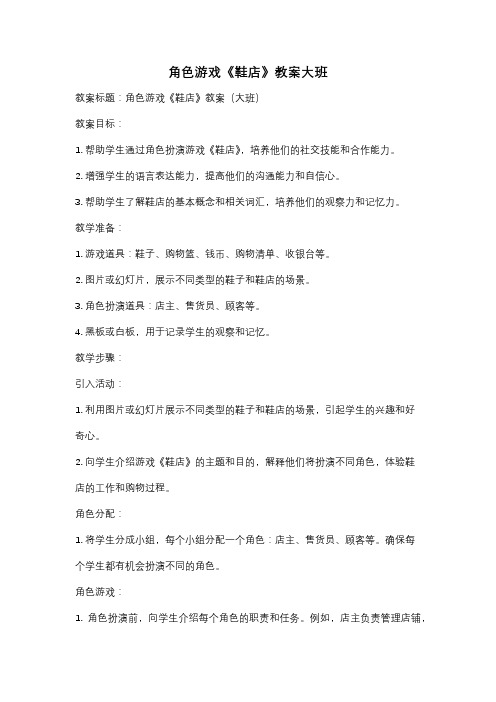 角色游戏《鞋店》教案大班

教案标题：角色游戏《鞋店》教案（大班）

教案目标：

1. 帮助学生通过角色扮演游戏《鞋店》，培养他们的社交技能和合作能力。

2. 增强学生的语言表达能力，提高他们的沟通能力和自信心。

3. 帮助学生了解鞋店的基本概念和相关词汇，培养他们的观察力和记忆力。

教学准备：

1. 游戏道具：鞋子、购物篮、钱币、购物清单、收银台等。

2. 图片或幻灯片，展示不同类型的鞋子和鞋店的场景。

3. 角色扮演道具：店主、售货员、顾客等。

4. 黑板或白板，用于记录学生的观察和记忆。

教学步骤：

引入活动：

1. 利用图片或幻灯片展示不同类型的鞋子和鞋店的场景，引起学生的兴趣和好奇心。

2. 向学生介绍游戏《鞋店》的主题和目的，解释他们将扮演不同角色，体验鞋店的工作和购物过程。

角色分配：

1. 将学生分成小组，每个小组分配一个角色：店主、售货员、顾客等。确保每个学生都有机会扮演不同的角色。

角色游戏：

1. 角色扮演前，向学生介绍每个角色的职责和任务。例如，店主负责管理店铺，